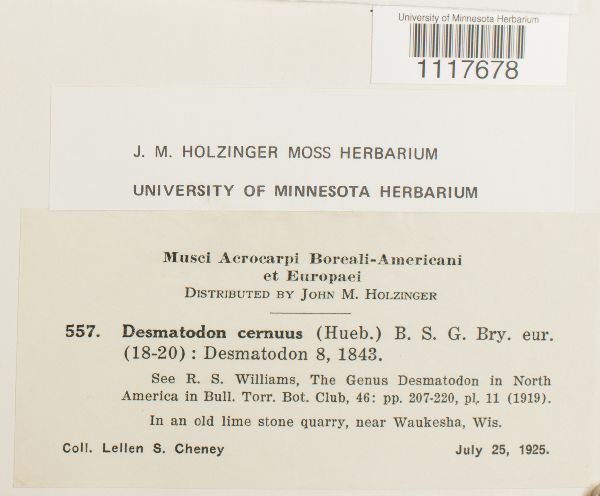 University of Minnesota Herbarium
1117678

J. M. HOLZINGER MOSS HERBARIUM

UNIVERSITY OF MINNESOTA HERBARIUM

Musci Acrocarpi Boreali-Americani
et Europaei
DISTRIBUTED BY JOHN M. HOLZINGER

557. Desmatodon cernuus (Hueb.) B. S. G. Bry. eur. (18-20) : Desmatodon 8, 1843.

See R. S. Williams, The Genus Desmatodon in North America in Bull. Torr. Bot. Club, 46: pp. 207-220, pl. 11 (1919).

In an old lime stone quarry, near Waukesha, Wis.

Coll. Lellen S. Cheney July 25, 1925.